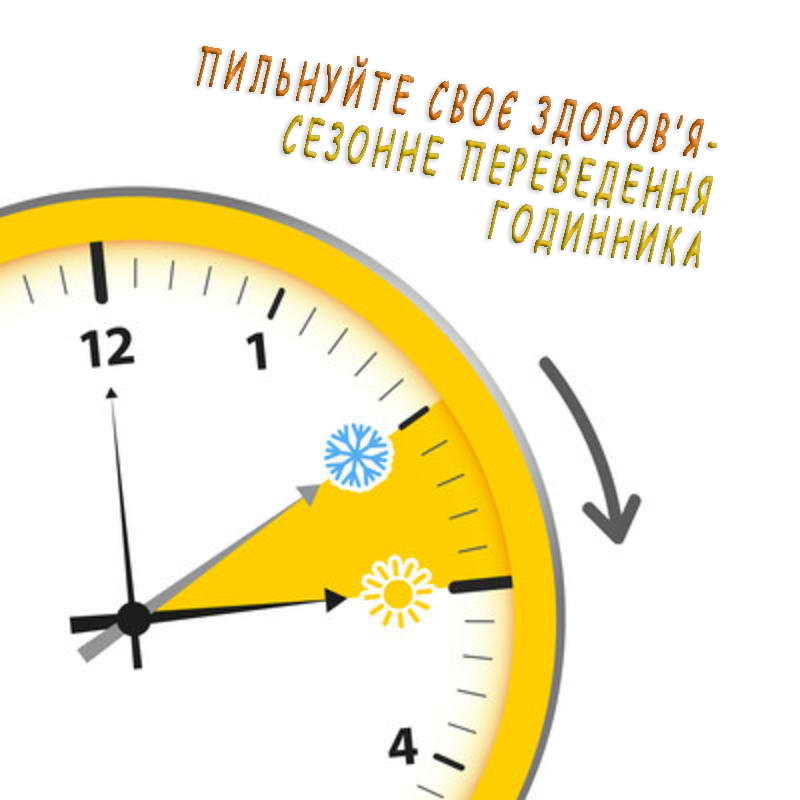 ПИЛЬНУЙТЕ СВОЄ ЗДОРОВ'Я-
СЕЗОННЕ ПЕРЕВЕДЕННЯ
ГОДИННИКА

12
1
4